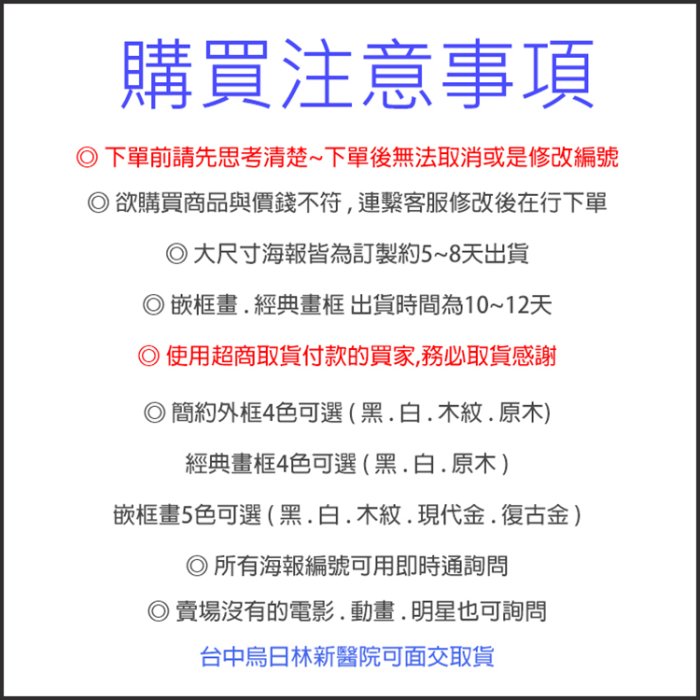 購買注意事項

◎ 下單前請先思考清楚~下單後無法取消或是修改編號

◎ 欲購買商品與價錢不符 , 連繫客服修改後在行下單

◎ 大尺寸海報皆為訂製約5~8天出貨

◎ 嵌框畫 . 經典畫框 出貨時間為10~12天

◎ 使用超商取貨付款的買家,務必取貨感謝

◎ 簡約外框4色可選 ( 黑 . 白 . 木紋 . 原木)

經典畫框4色可選 ( 黑 . 白 . 原木 )

嵌框畫5色可選 ( 黑 . 白 . 木紋 . 現代金 . 復古金 )

◎ 所有海報編號可用即時通詢問

◎ 賣場沒有的電影 . 動畫 . 明星也可詢問

台中烏日林新醫院可面交取貨